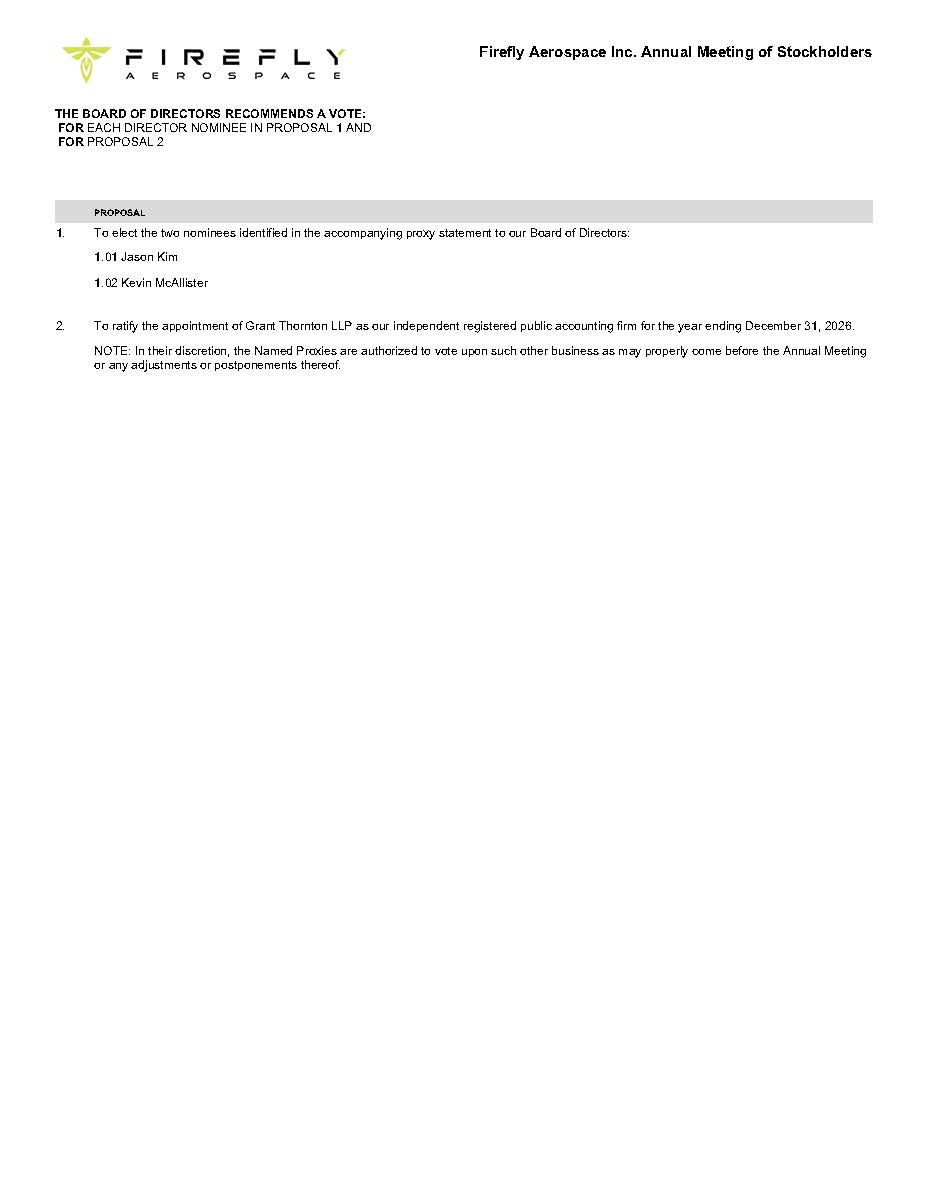 FIREFLY
AEROSPACE

Firefly Aerospace Inc. Annual Meeting of Stockholders

THE BOARD OF DIRECTORS RECOMMENDS A VOTE:
FOR EACH DIRECTOR NOMINEE IN PROPOSAL 1 AND
FOR PROPOSAL 2

PROPOSAL

1. To elect the two nominees identified in the accompanying proxy statement to our Board of Directors:

1.01 Jason Kim

1.02 Kevin McAllister

2. To ratify the appointment of Grant Thornton LLP as our independent registered public accounting firm for the year ending December 31, 2026.

NOTE: In their discretion, the Named Proxies are authorized to vote upon such other business as may properly come before the Annual Meeting or any adjustments or postponements thereof.